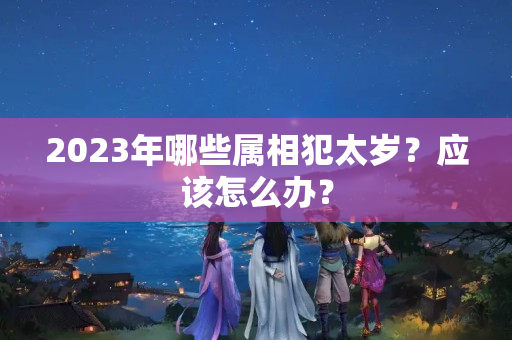 2023年哪些属相犯太岁？应该怎么办？